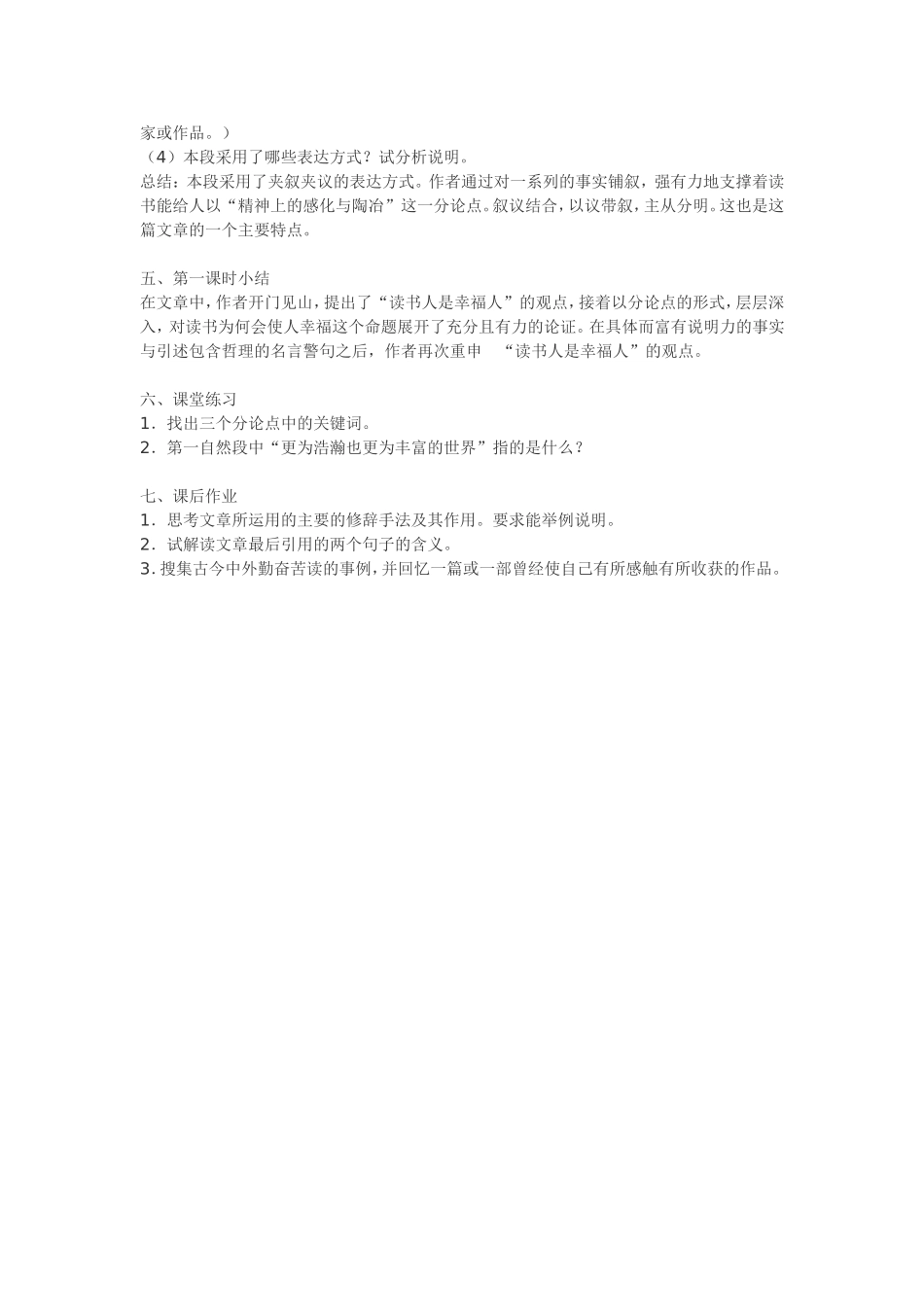 家或作品。）
（4）本段采用了哪些表达方式？试分析说明。
总结：本段采用了夹叙夹议的表达方式。作者通过对一系列的事实铺叙，强有力地支撑着读书能给人以“精神上的感化与陶冶”这一分论点。叙议结合，以议带叙，主从分明。这也是这篇文章的一个主要特点。

五、第一课时小结
在文章中，作者开门见山，提出了“读书人是幸福人”的观点，接着以分论点的形式，层层深入，对读书为何会使人幸福这个命题展开了充分且有力的论证。在具体而富有说明力的事实与引述包含哲理的名言警句之后，作者再次重申 “读书人是幸福人”的观点。

六、课堂练习
1．找出三个分论点中的关键词。
2．第一自然段中“更为浩瀚也更为丰富的世界”指的是什么？

七、课后作业
1．思考文章所运用的主要的修辞手法及其作用。要求能举例说明。
2．试解读文章最后引用的两个句子的含义。
3．搜集古今中外勤奋苦读的事例，并回忆一篇或一部曾经使自己有所感触有所收获的作品。